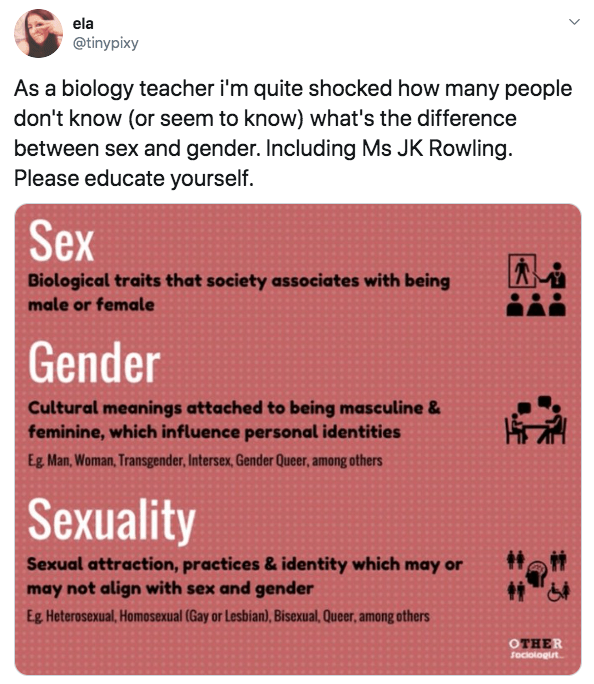 ela
@tinypixy

As a biology teacher i'm quite shocked how many people don't know (or seem to know) what's the difference between sex and gender. Including Ms JK Rowling. Please educate yourself.

Sex
Biological traits that society associates with being male or female

Gender
Cultural meanings attached to being masculine & feminine, which influence personal identities
E.g. Man, Woman, Transgender, Intersex, Gender Queer, among others

Sexuality
Sexual attraction, practices & identity which may or may not align with sex and gender
E.g. Heterosexual, Homosexual (Gay or Lesbian), Bisexual, Queer, among others

OTHER Sociologist